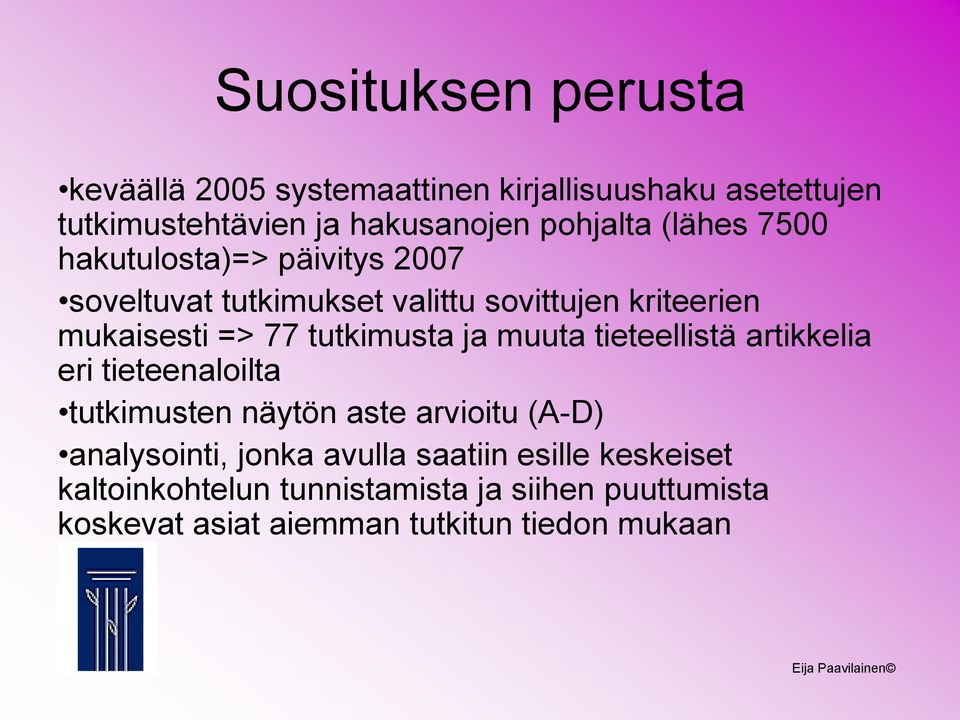 Suosituksen perusta

•keväällä 2005 systemaattinen kirjallisuushaku asetettujen tutkimustehtävien ja hakusanojen pohjalta (lähes 7500 hakutulosta)=> päivitys 2007

•soveltuvat tutkimukset valittu sovittujen kriteerien mukaisesti => 77 tutkimusta ja muuta tieteellistä artikkelia eri tieteenaloilta

•tutkimusten näytön aste arvioitu (A-D)

•analysointi, jonka avulla saatiin esille keskeiset kaltoinkohtelun tunnistamista ja siihen puuttumista koskevat asiat aiemman tutkitun tiedon mukaan

Eija Paavilainen©